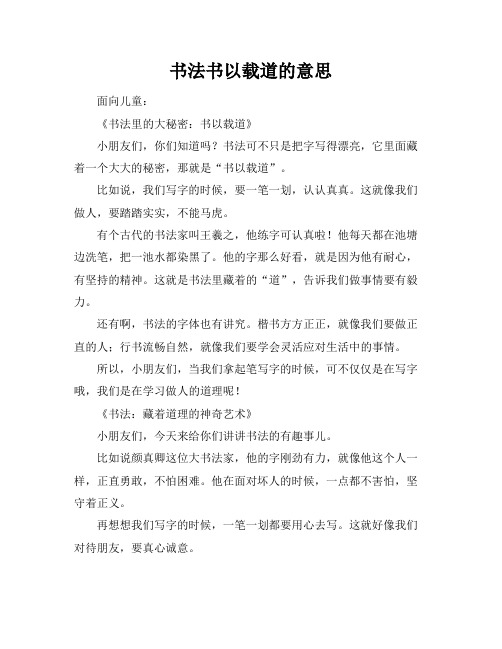 书法书以载道的意思

面向儿童：

《书法里的大秘密：书以载道》

小朋友们，你们知道吗？书法可不只是把字写得漂亮，它里面藏着一个大大的秘密，那就是“书以载道”。

比如说，我们写字的时候，要一笔一划，认认真真。这就像我们做人，要踏踏实实，不能马虎。

有个古代的书法家叫王羲之，他练字可认真啦！他每天都在池塘边洗笔，把一池水都染黑了。他的字那么好看，就是因为他有耐心，有坚持的精神。这就是书法里藏着的“道”，告诉我们做事情要有毅力。

还有啊，书法的字体也有讲究。楷书方方正正，就像我们要做正直的人；行书流畅自然，就像我们要学会灵活应对生活中的事情。

所以，小朋友们，当我们拿起笔写字的时候，可不仅仅是在写字哦，我们是在学习做人的道理呢！

《书法：藏着道理的神奇艺术》

小朋友们，今天来给你们讲讲书法的有趣事儿。

比如说颜真卿这位大书法家，他的字刚劲有力，就像他这个人一样，正直勇敢，不怕困难。他在面对坏人的时候，一点都不害怕，坚守着正义。

再想想我们写字的时候，一笔一划都要用心去写。这就好像我们对待朋友，要真心诚意。